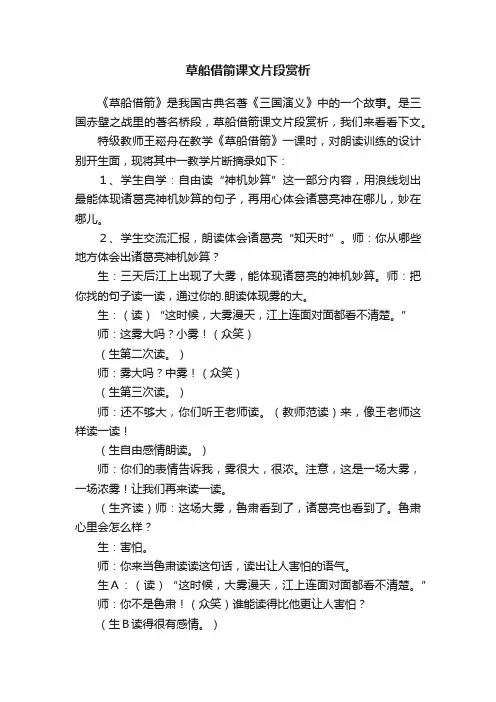 草船借箭课文片段赏析

《草船借箭》是我国古典名著《三国演义》中的一个故事。是三国赤壁之战里的著名桥段，草船借箭课文片段赏析，我们来看看下文。

特级教师王崧舟在教学《草船借箭》一课时，对朗读训练的设计别开生面，现将其中一教学片断摘录如下：

1、学生自学：自由读“神机妙算”这一部分内容，用浪线划出最能体现诸葛亮神机妙算的句子，再用心体会诸葛亮神在哪儿，妙在哪儿。

2、学生交流汇报，朗读体会诸葛亮“知天时”。师：你从哪些地方体会出诸葛亮神机妙算？

生：三天后江上出现了大雾，能体现诸葛亮的神机妙算。师：把你找的句子读一读，通过你的.朗读体现雾的大。

生：（读）“这时候，大雾漫天，江上连面对面都看不清楚。”

师：这雾大吗？小雾！（众笑）

（生第二次读。）

师：雾大吗？中雾！（众笑）

（生第三次读。）

师：还不够大，你们听王老师读。（教师范读）来，像王老师这样读一读！

（生自由感情朗读。）

师：你们的表情告诉我，雾很大，很浓。注意，这是一场大雾，一场浓雾！让我们再来读一读。

（生齐读）师：这场大雾，鲁肃看到了，诸葛亮也看到了。鲁肃心里会怎么样？

生：害怕。

师：你来当鲁肃读读这句话，读出让人害怕的语气。

生A：（读）“这时候，大雾漫天，江上连面对面都看不清楚。”

师：你不是鲁肃！（众笑）谁能读得比他更让人害怕？

（生B读得很有感情。）